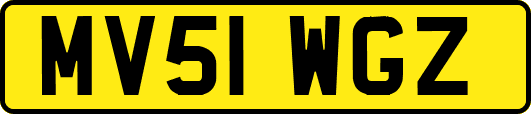 MV51 WGZ